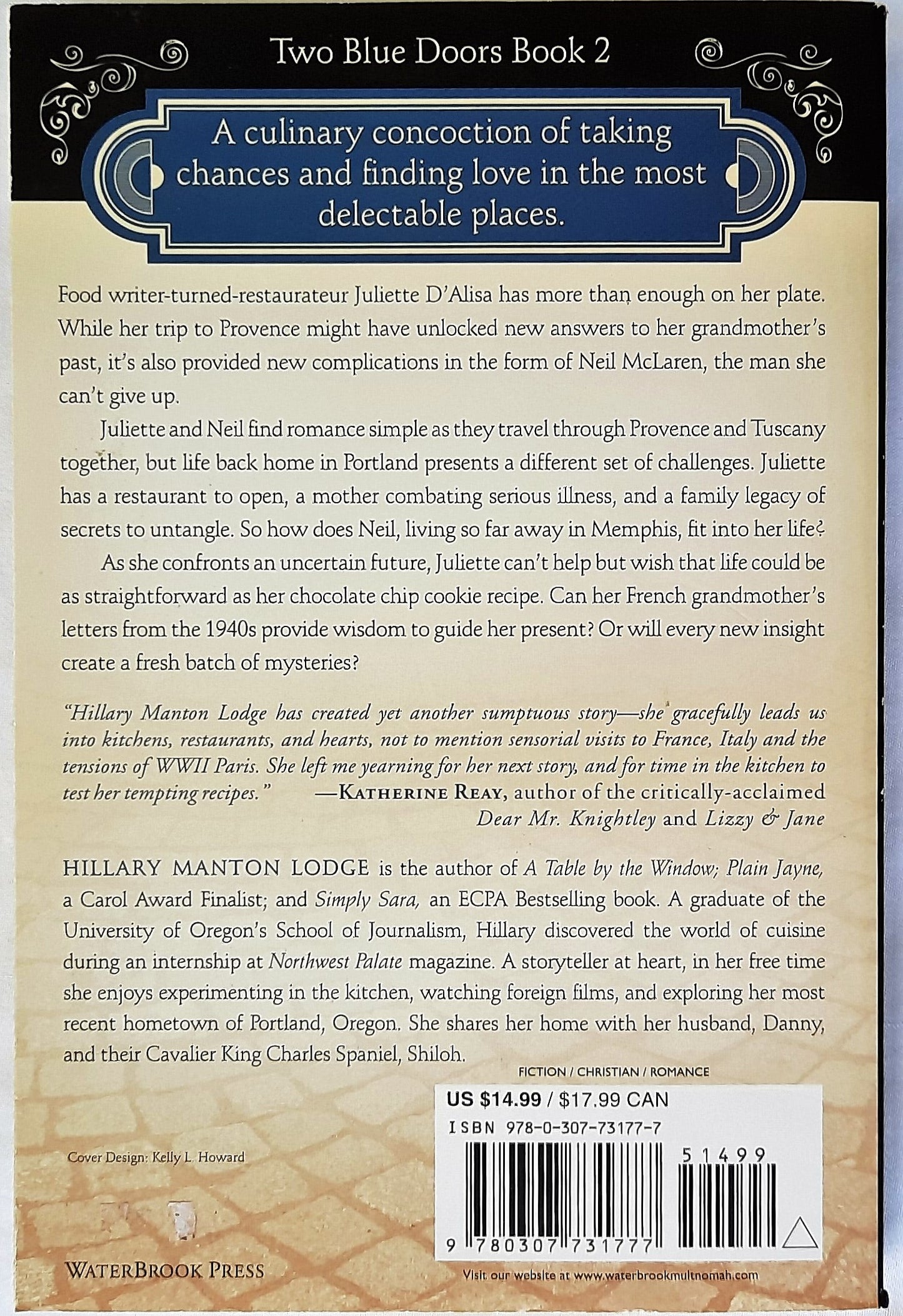 Two Blue Doors Book 2

A culinary concoction of taking chances and finding love in the most delectable places.

Food writer-turned-restaurateur Juliette D'Alisa has more than enough on her plate. While her trip to Provence might have unlocked new answers to her grandmother's past, it's also provided new complications in the form of Neil McLaren, the man she can't give up.

Juliette and Neil find romance simple as they travel through Provence and Tuscany together, but life back home in Portland presents a different set of challenges. Juliette has a restaurant to open, a mother combating serious illness, and a family legacy of secrets to untangle. So how does Neil, living so far away in Memphis, fit into her life?

As she confronts an uncertain future, Juliette can't help but wish that life could be as straightforward as her chocolate chip cookie recipe. Can her French grandmother's letters from the 1940s provide wisdom to guide her present? Or will every new insight create a fresh batch of mysteries?

"Hillary Manton Lodge has created yet another sumptuous story—she gracefully leads us into kitchens, restaurants, and hearts, not to mention sensorial visits to France, Italy and the tensions of WWII Paris. She left me yearning for her next story, and for time in the kitchen to test her tempting recipes." —KATHERINE REAY, author of the critically-acclaimed Dear Mr. Knightley and Lizzy & Jane

HILLARY MANTON LODGE is the author of A Table by the Window; Plain Jayne, a Carol Award Finalist; and Simply Sara, an ECPA Bestselling book. A graduate of the University of Oregon's School of Journalism, Hillary discovered the world of cuisine during an internship at Northwest Palate magazine. A storyteller at heart, in her free time she enjoys experimenting in the kitchen, watching foreign films, and exploring her most recent hometown of Portland, Oregon. She shares her home with her husband, Danny, and their Cavalier King Charles Spaniel, Shiloh.

FICTION / CHRISTIAN / ROMANCE

US $14.99 / $17.99 CAN

ISBN 978-0-307-73177-7

51499

9 780307 731777

Cover Design: Kelly L. Howard

WATERBROOK PRESS

Visit our website at www.waterbrookmultnomah.com